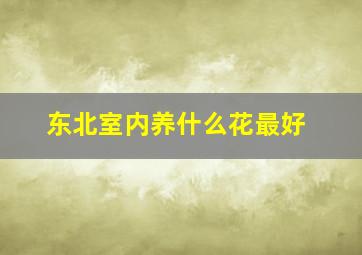 东北室内养什么花最好